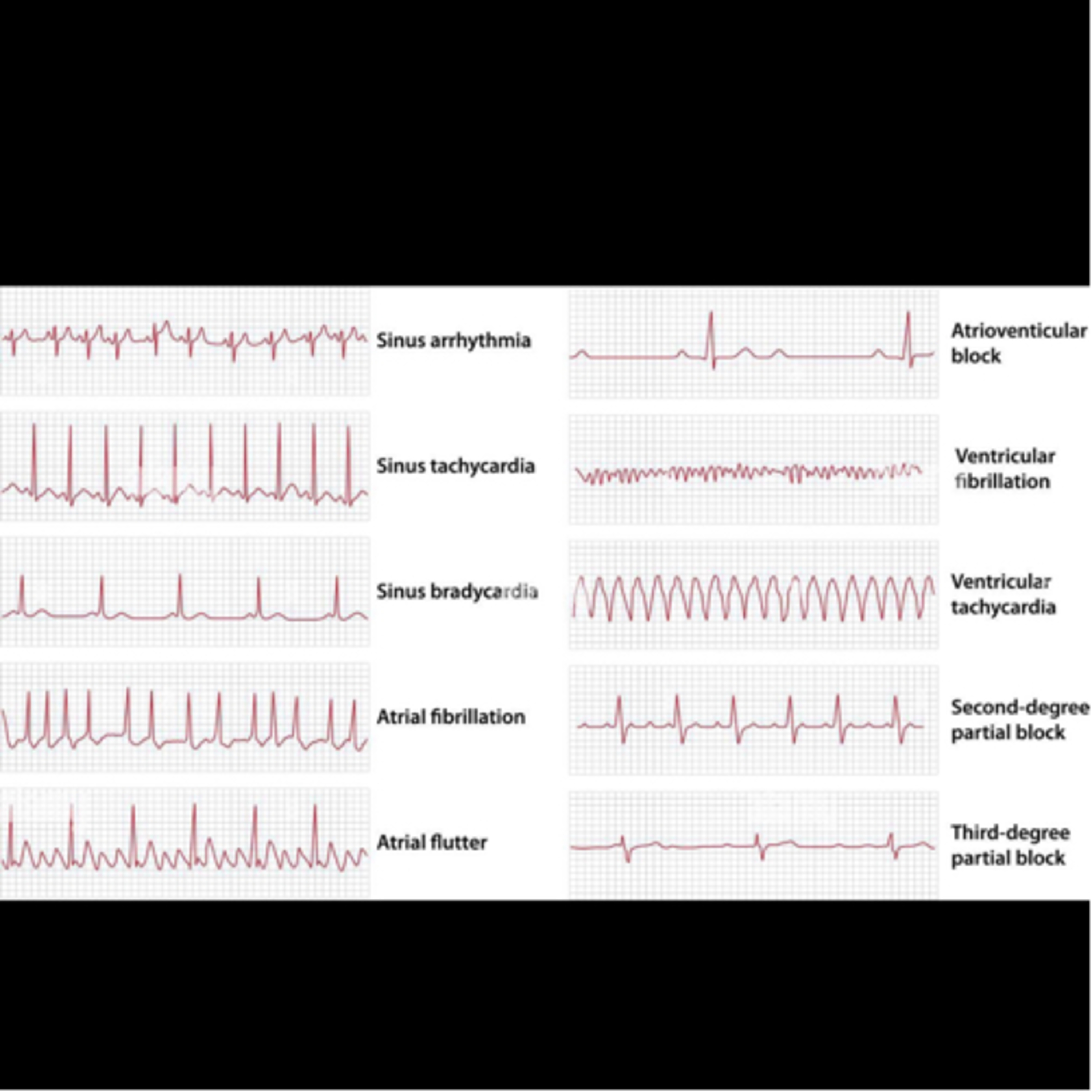 Sinus arrhythmia

Sinus tachycardia

Sinus bradycardia

Atrial fibrillation

Atrial flutter

Atrioventicular block

Ventricular fibrillation

Ventricular tachycardia

Second-degree partial block

Third-degree partial block